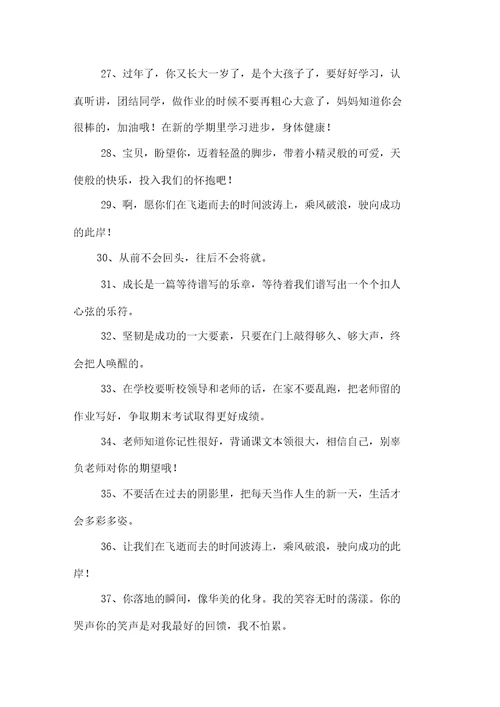 27、过年了，你又长大一岁了，是个大孩子了，要好好学习，认真听讲，团结同学，做作业的时候不要再粗心大意了，妈妈知道你会很棒的，加油哦！在新的学期里学习进步，身体健康！

28、宝贝，盼望你，迈着轻盈的脚步，带着小精灵般的可爱，天使般的快乐，投入我们的怀抱吧！

29、啊，愿你们在飞逝而去的时间波涛上，乘风破浪，驶向成功的此岸！

30、从前不会回头，往后不会将就。

31、成长是一篇等待谱写的乐章，等待着我们谱写出一个个扣人心弦的乐符。

32、坚韧是成功的一大要素，只要在门上敲得够久、够大声，终会把人唤醒的。

33、在学校要听校领导和老师的话，在家不要乱跑，把老师留的作业写好，争取期末考试取得更好成绩。

34、老师知道你记性很好，背诵课文本领很大，相信自己，别辜负老师对你的期望哦！

35、不要活在过去的阴影里，把每天当作人生的新一天，生活才会多彩多姿。

36、让我们在飞逝而去的时间波涛上，乘风破浪，驶向成功的此岸！

37、你落地的瞬间，像华美的化身。我的笑容无时的荡漾。你的哭声你的笑声是对我最好的回馈，我不怕累。